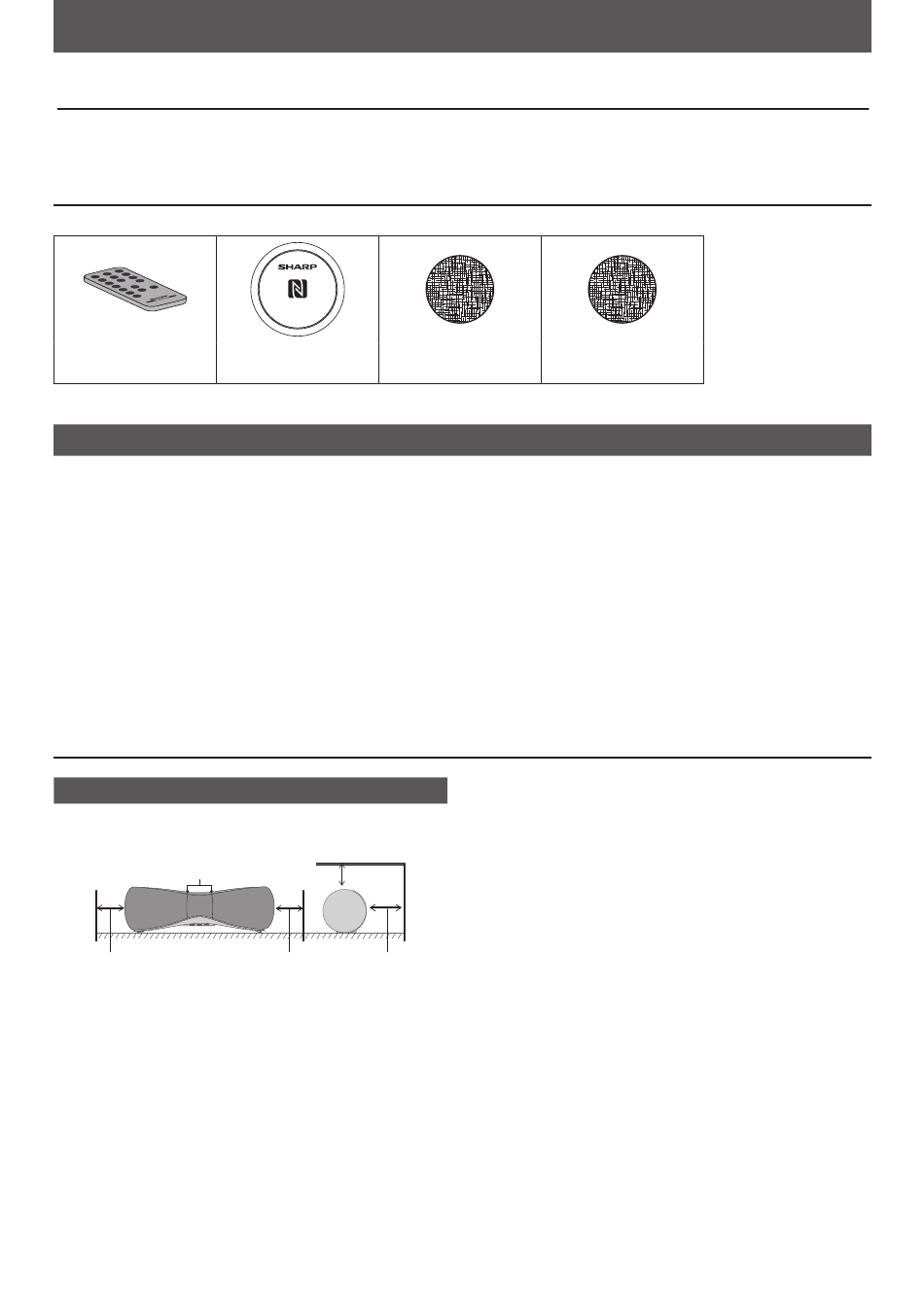 SHARP